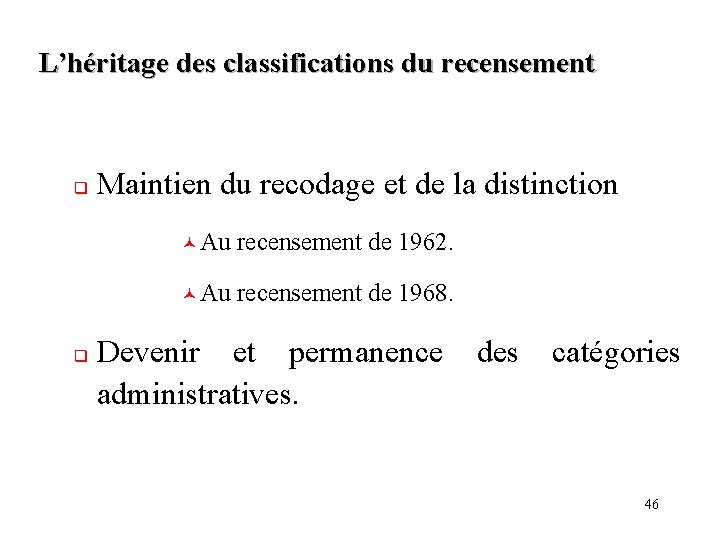 L’héritage des classifications du recensement

Maintien du recodage et de la distinction

Au recensement de 1962.

Au recensement de 1968.

Devenir et permanence des catégories administratives.

46